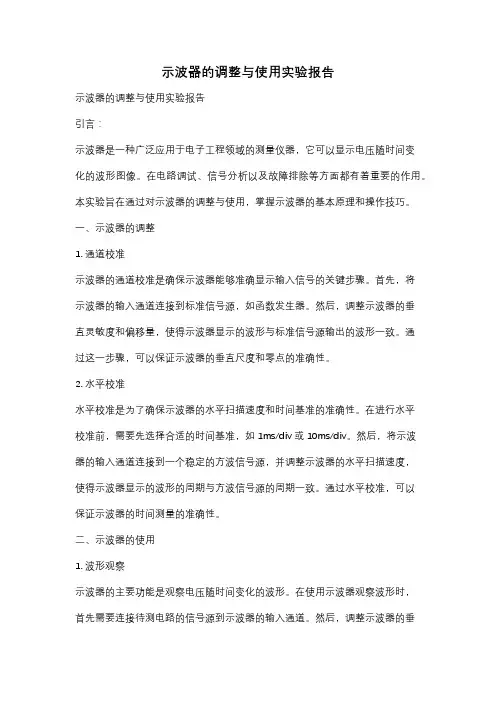 示波器的调整与使用实验报告

示波器的调整与使用实验报告

引言：

示波器是一种广泛应用于电子工程领域的测量仪器，它可以显示电压随时间变化的波形图像。在电路调试、信号分析以及故障排除等方面都有着重要的作用。本实验旨在通过对示波器的调整与使用，掌握示波器的基本原理和操作技巧。

一、示波器的调整

1. 通道校准

示波器的通道校准是确保示波器能够准确显示输入信号的关键步骤。首先，将示波器的输入通道连接到标准信号源，如函数发生器。然后，调整示波器的垂直灵敏度和偏移量，使得示波器显示的波形与标准信号源输出的波形一致。通过这一步骤，可以保证示波器的垂直尺度和零点的准确性。

2. 水平校准

水平校准是为了确保示波器的水平扫描速度和时间基准的准确性。在进行水平校准前，需要先选择合适的时间基准，如 1ms/div 或 10ms/div。然后，将示波器的输入通道连接到一个稳定的方波信号源，并调整示波器的水平扫描速度，使得示波器显示的波形的周期与方波信号源的周期一致。通过水平校准，可以保证示波器的时间测量的准确性。

二、示波器的使用

1. 波形观察

示波器的主要功能是观察电压随时间变化的波形。在使用示波器观察波形时，首先需要连接待测电路的信号源到示波器的输入通道。然后，调整示波器的垂